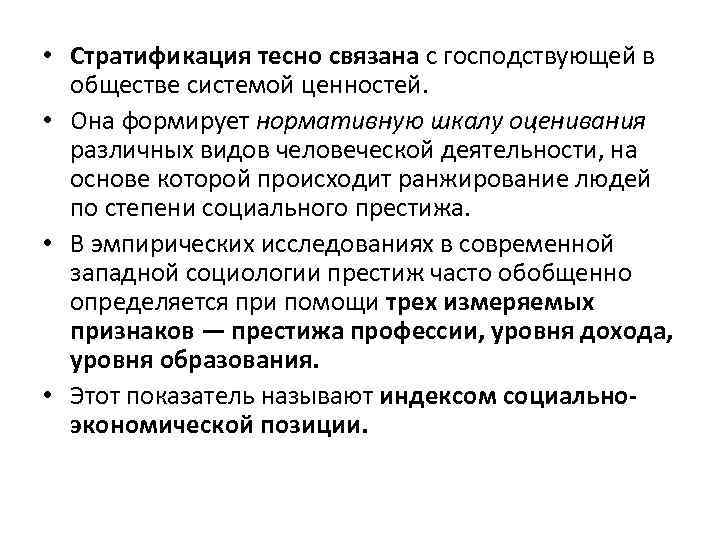 • Стратификация тесно связана с господствующей в обществе системой ценностей.

• Она формирует нормативную шкалу оценивания различных видов человеческой деятельности, на основе которой происходит ранжирование людей по степени социального престижа.

• В эмпирических исследованиях в современной западной социологии престиж часто обобщенно определяется при помощи трех измеряемых признаков — престижа профессии, уровня дохода, уровня образования.

• Этот показатель называют индексом социально-экономической позиции.